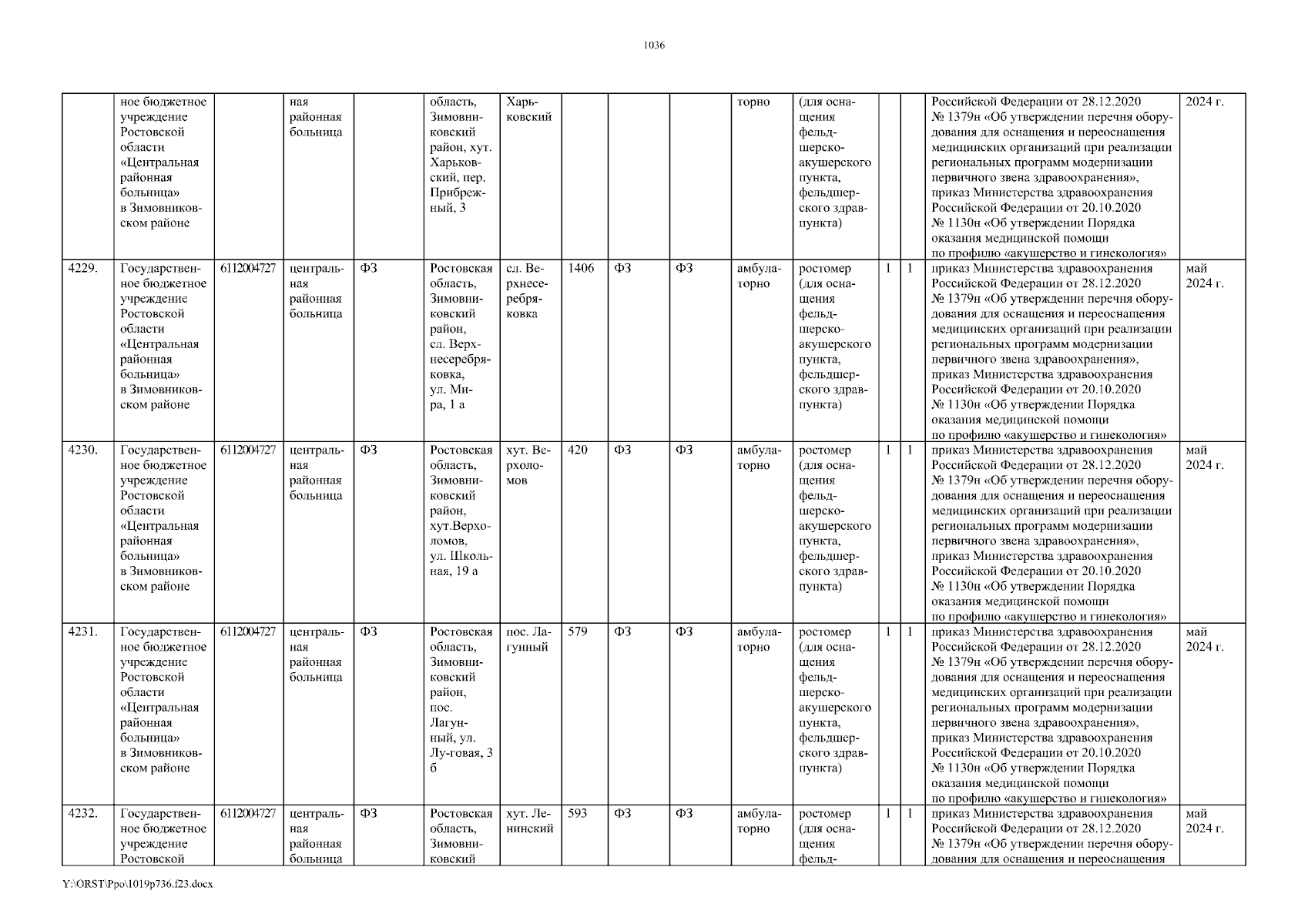 1036

| | ное бюджетное учреждение Ростовской области «Центральная районная больница» в Зимовниковском районе | | ная районная больница | | область, Зимовниковский район, хут. Харьковский, пер. Прибрежный, 3 | Харьковский | | | | торно | (для оснащения фельдшерско-акушерского пункта, фельдшерского здравпункта) | | | Российской Федерации от 28.12.2020 № 1379н «Об утверждении перечня оборудования для оснащения и переоснащения медицинских организаций при реализации региональных программ модернизации первичного звена здравоохранения», приказ Министерства здравоохранения Российской Федерации от 20.10.2020 № 1130н «Об утверждении Порядка оказания медицинской помощи по профилю «акушерство и гинекология» | 2024 г. |
|---|---|---|---|---|---|---|---|---|---|---|---|---|---|---|---|
| 4229. | Государственное бюджетное учреждение Ростовской области «Центральная районная больница» в Зимовниковском районе | 6112004727 | центральная районная больница | ФЗ | Ростовская область, Зимовниковский район, сл. Верхнесеребряковка, ул. Мира, 1 а | сл. Верхнесеребряковка | 1406 | ФЗ | ФЗ | амбулаторно | ростомер (для оснащения фельдшерско-акушерского пункта, фельдшерского здравпункта) | 1 | 1 | приказ Министерства здравоохранения Российской Федерации от 28.12.2020 № 1379н «Об утверждении перечня оборудования для оснащения и переоснащения медицинских организаций при реализации региональных программ модернизации первичного звена здравоохранения», приказ Министерства здравоохранения Российской Федерации от 20.10.2020 № 1130н «Об утверждении Порядка оказания медицинской помощи по профилю «акушерство и гинекология» | май 2024 г. |
| 4230. | Государственное бюджетное учреждение Ростовской области «Центральная районная больница» в Зимовниковском районе | 6112004727 | центральная районная больница | ФЗ | Ростовская область, Зимовниковский район, хут.Верхоломов, ул. Школьная, 19 а | хут. Верхоломов | 420 | ФЗ | ФЗ | амбулаторно | ростомер (для оснащения фельдшерско-акушерского пункта, фельдшерского здравпункта) | 1 | 1 | приказ Министерства здравоохранения Российской Федерации от 28.12.2020 № 1379н «Об утверждении перечня оборудования для оснащения и переоснащения медицинских организаций при реализации региональных программ модернизации первичного звена здравоохранения», приказ Министерства здравоохранения Российской Федерации от 20.10.2020 № 1130н «Об утверждении Порядка оказания медицинской помощи по профилю «акушерство и гинекология» | май 2024 г. |
| 4231. | Государственное бюджетное учреждение Ростовской области «Центральная районная больница» в Зимовниковском районе | 6112004727 | центральная районная больница | ФЗ | Ростовская область, Зимовниковский район, пос. Лагунный, ул. Лу-говая, 3 б | пос. Лагунный | 579 | ФЗ | ФЗ | амбулаторно | ростомер (для оснащения фельдшерско-акушерского пункта, фельдшерского здравпункта) | 1 | 1 | приказ Министерства здравоохранения Российской Федерации от 28.12.2020 № 1379н «Об утверждении перечня оборудования для оснащения и переоснащения медицинских организаций при реализации региональных программ модернизации первичного звена здравоохранения», приказ Министерства здравоохранения Российской Федерации от 20.10.2020 № 1130н «Об утверждении Порядка оказания медицинской помощи по профилю «акушерство и гинекология» | май 2024 г. |
| 4232. | Государственное бюджетное учреждение Ростовской | 6112004727 | центральная районная больница | ФЗ | Ростовская область, Зимовниковский | хут. Ленинский | 593 | ФЗ | ФЗ | амбулаторно | ростомер (для оснащения фельд- | 1 | 1 | приказ Министерства здравоохранения Российской Федерации от 28.12.2020 № 1379н «Об утверждении перечня оборудования для оснащения и переоснащения | май 2024 г. |

Y:\ORST\Ppo\1019p736.f23.docx